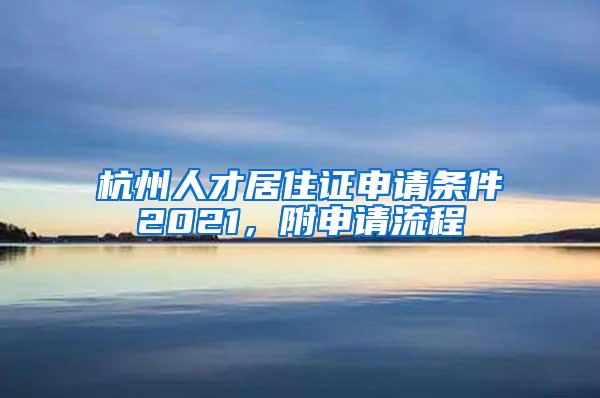 杭州人才居住证申请条件2021，附申请流程